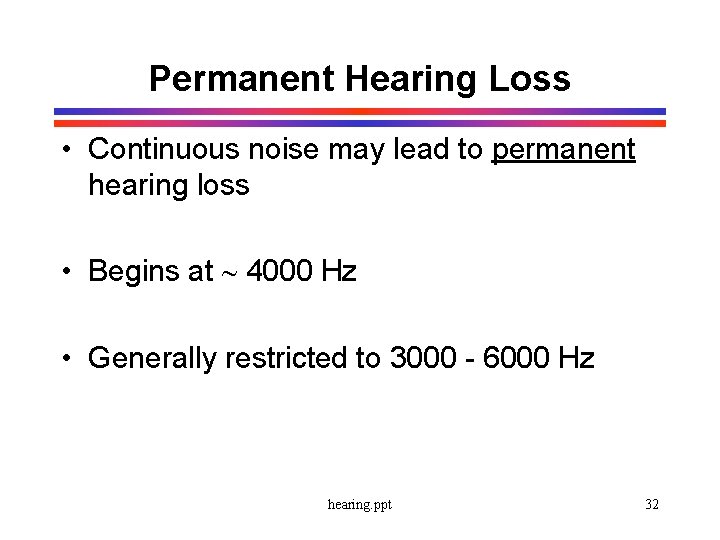 Permanent Hearing Loss

• Continuous noise may lead to permanent hearing loss

• Begins at ~ 4000 Hz

• Generally restricted to 3000 - 6000 Hz

hearing.ppt

32